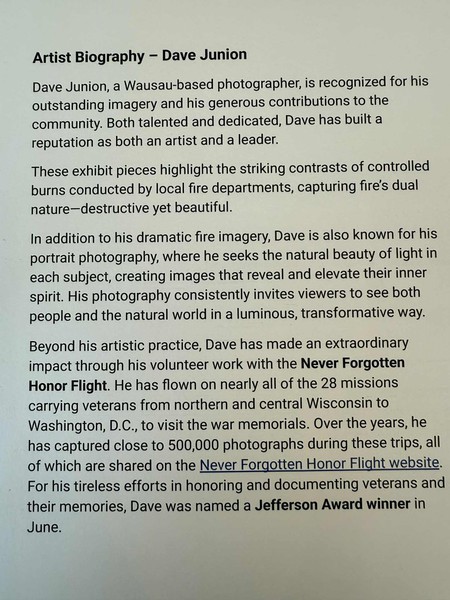 Artist Biography – Dave Junion

Dave Junion, a Wausau-based photographer, is recognized for his outstanding imagery and his generous contributions to the community. Both talented and dedicated, Dave has built a reputation as both an artist and a leader.

These exhibit pieces highlight the striking contrasts of controlled burns conducted by local fire departments, capturing fire's dual nature—destructive yet beautiful.

In addition to his dramatic fire imagery, Dave is also known for his portrait photography, where he seeks the natural beauty of light in each subject, creating images that reveal and elevate their inner spirit. His photography consistently invites viewers to see both people and the natural world in a luminous, transformative way.

Beyond his artistic practice, Dave has made an extraordinary impact through his volunteer work with the Never Forgotten Honor Flight. He has flown on nearly all of the 28 missions carrying veterans from northern and central Wisconsin to Washington, D.C., to visit the war memorials. Over the years, he has captured close to 500,000 photographs during these trips, all of which are shared on the Never Forgotten Honor Flight website. For his tireless efforts in honoring and documenting veterans and their memories, Dave was named a Jefferson Award winner in June.